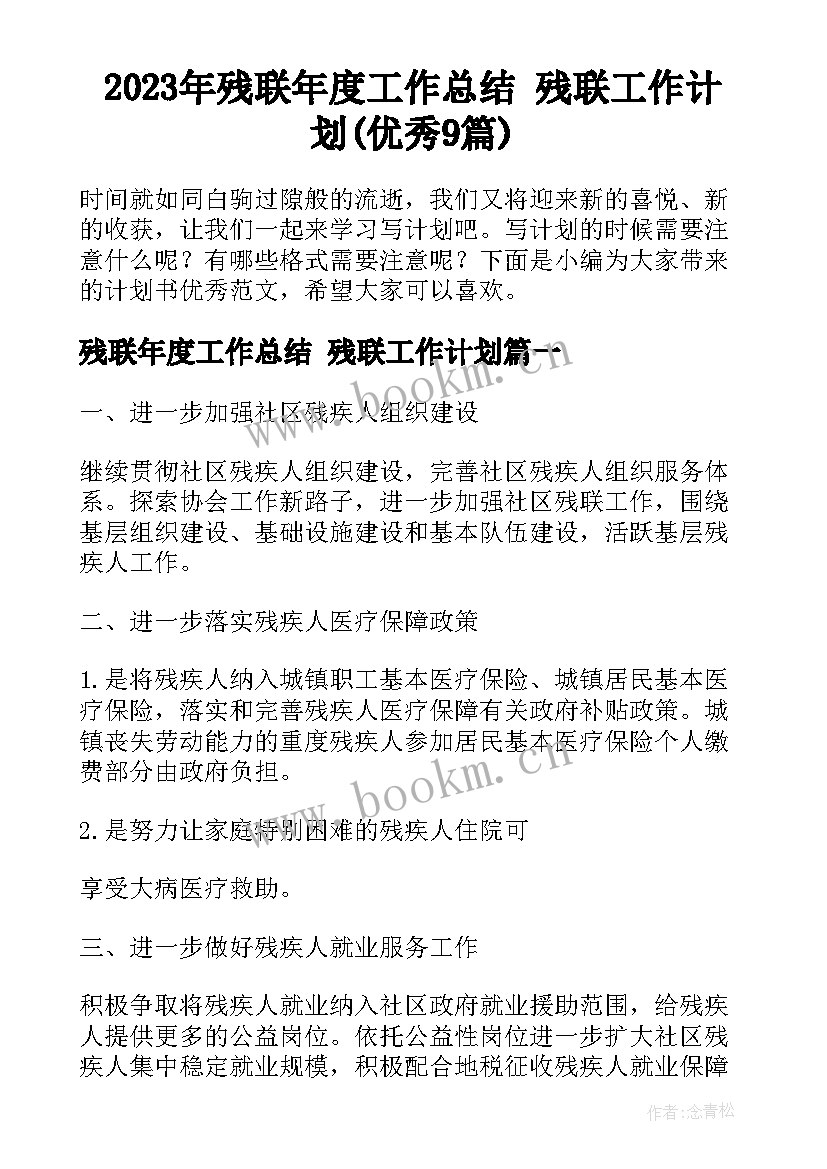 2023年残联年度工作总结 残联工作计划(优秀9篇)

时间就如同白驹过隙般的流逝，我们又将迎来新的喜悦、新的收获，让我们一起来学习写计划吧。写计划的时候需要注意什么呢？有哪些格式需要注意呢？下面是小编为大家带来的计划书优秀范文，希望大家可以喜欢。

残联年度工作总结 残联工作计划篇一

一、进一步加强社区残疾人组织建设

继续贯彻社区残疾人组织建设，完善社区残疾人组织服务体系。探索协会工作新路子，进一步加强社区残联工作，围绕基层组织建设、基础设施建设和基本队伍建设，活跃基层残疾人工作。

二、进一步落实残疾人医疗保障政策

1.是将残疾人纳入城镇职工基本医疗保险、城镇居民基本医疗保险，落实和完善残疾人医疗保障有关政府补贴政策。城镇丧失劳动能力的重度残疾人参加居民基本医疗保险个人缴费部分由政府负担。

2.是努力让家庭特别困难的残疾人住院可

享受大病医疗救助。

三、进一步做好残疾人就业服务工作

积极争取将残疾人就业纳入社区政府就业援助范围，给残疾人提供更多的公益岗位。依托公益性岗位进一步扩大社区残疾人集中稳定就业规模，积极配合地税征收残疾人就业保障

www.bookm.cn

www.bookm.cn

作者：念青松